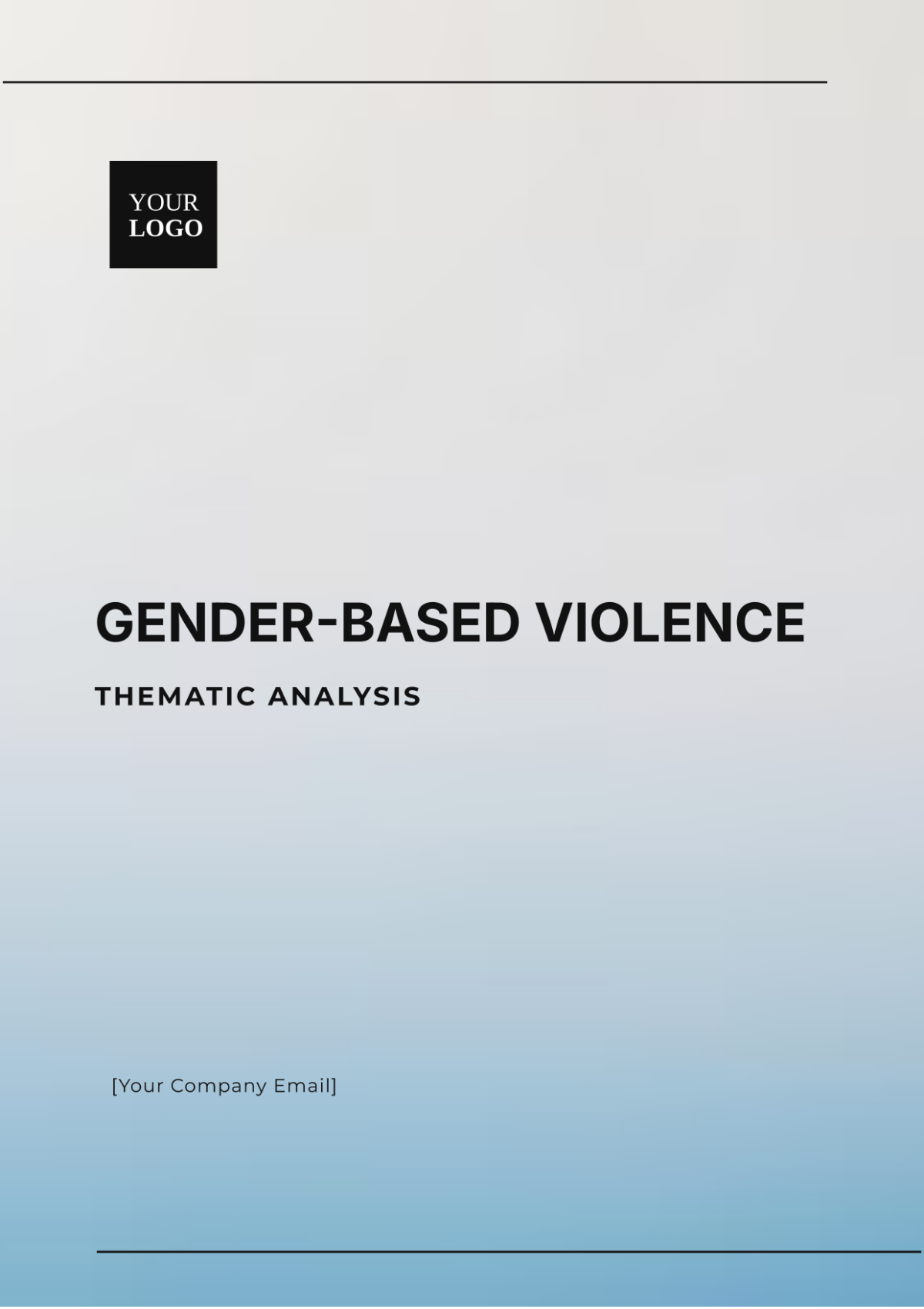 YOUR
LOGO

GENDER-BASED VIOLENCE

THEMATIC ANALYSIS

[Your Company Email]